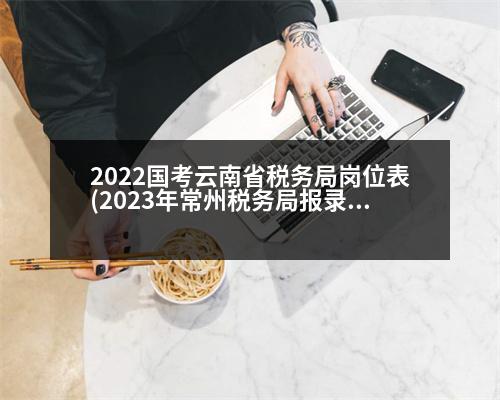 2022国考云南省税务局岗位表(2023年常州税务局报录...